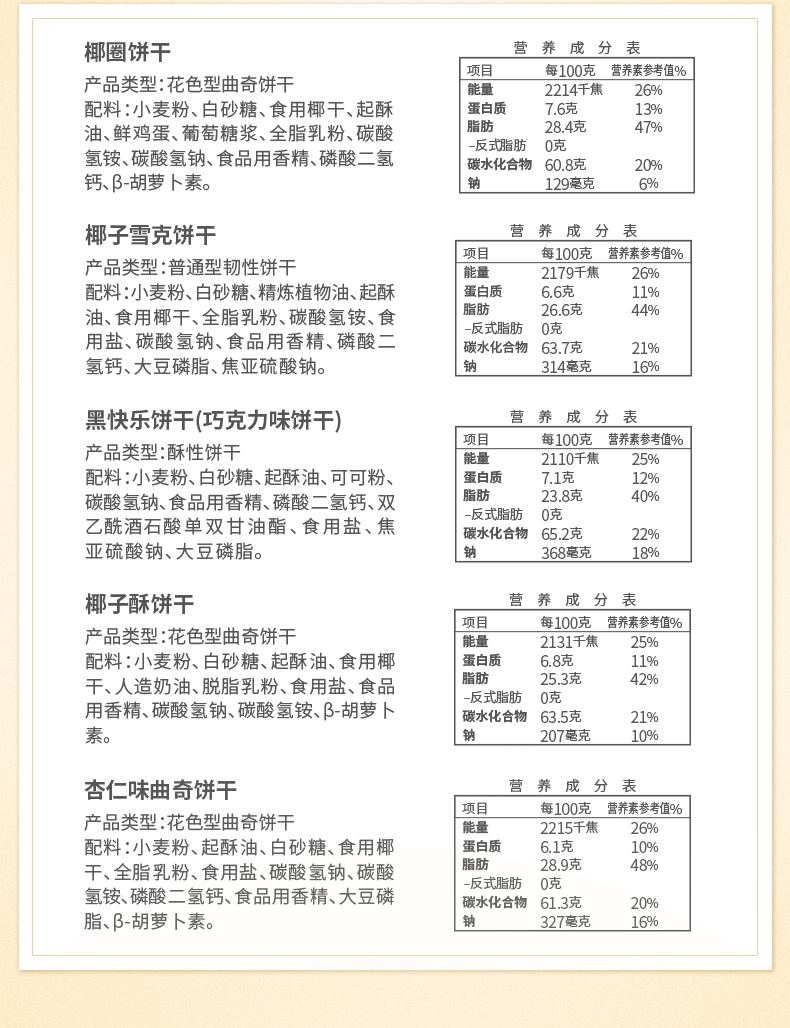 椰圈饼干

产品类型:花色型曲奇饼干

配料:小麦粉、白砂糖、食用椰干、起酥油、鲜鸡蛋、葡萄糖浆、全脂乳粉、碳酸氢铵、碳酸氢钠、食品用香精、磷酸二氢钙、β-胡萝卜素。

营 养 成 分 表

| 项目 | 每100克 | 营养素参考值% |
|---|---|---|
| 能量 | 2214千焦 | 26% |
| 蛋白质 | 7.6克 | 13% |
| 脂肪 | 28.4克 | 47% |
| -反式脂肪 | 0克 | |
| 碳水化合物 | 60.8克 | 20% |
| 钠 | 129毫克 | 6% |

椰子雪克饼干

产品类型:普通型韧性饼干

配料:小麦粉、白砂糖、精炼植物油、起酥油、食用椰干、全脂乳粉、碳酸氢铵、食用盐、碳酸氢钠、食品用香精、磷酸二氢钙、大豆磷脂、焦亚硫酸钠。

营 养 成 分 表

| 项目 | 每100克 | 营养素参考值% |
|---|---|---|
| 能量 | 2179千焦 | 26% |
| 蛋白质 | 6.6克 | 11% |
| 脂肪 | 26.6克 | 44% |
| -反式脂肪 | 0克 | |
| 碳水化合物 | 63.7克 | 21% |
| 钠 | 314毫克 | 16% |

黑快乐饼干(巧克力味饼干)

产品类型:酥性饼干

配料:小麦粉、白砂糖、起酥油、可可粉、碳酸氢钠、食品用香精、磷酸二氢钙、双乙酰酒石酸单双甘油酯、食用盐、焦亚硫酸钠、大豆磷脂。

营 养 成 分 表

| 项目 | 每100克 | 营养素参考值% |
|---|---|---|
| 能量 | 2110千焦 | 25% |
| 蛋白质 | 7.1克 | 12% |
| 脂肪 | 23.8克 | 40% |
| -反式脂肪 | 0克 | |
| 碳水化合物 | 65.2克 | 22% |
| 钠 | 368毫克 | 18% |

椰子酥饼干

产品类型:花色型曲奇饼干

配料:小麦粉、白砂糖、起酥油、食用椰干、人造奶油、脱脂乳粉、食用盐、食品用香精、碳酸氢钠、碳酸氢铵、β-胡萝卜素。

营 养 成 分 表

| 项目 | 每100克 | 营养素参考值% |
|---|---|---|
| 能量 | 2131千焦 | 25% |
| 蛋白质 | 6.8克 | 11% |
| 脂肪 | 25.3克 | 42% |
| -反式脂肪 | 0克 | |
| 碳水化合物 | 63.5克 | 21% |
| 钠 | 207毫克 | 10% |

杏仁味曲奇饼干

产品类型:花色型曲奇饼干

配料:小麦粉、起酥油、白砂糖、食用椰干、全脂乳粉、食用盐、碳酸氢钠、碳酸氢铵、磷酸二氢钙、食品用香精、大豆磷脂、β-胡萝卜素。

营 养 成 分 表

| 项目 | 每100克 | 营养素参考值% |
|---|---|---|
| 能量 | 2215千焦 | 26% |
| 蛋白质 | 6.1克 | 10% |
| 脂肪 | 28.9克 | 48% |
| -反式脂肪 | 0克 | |
| 碳水化合物 | 61.3克 | 20% |
| 钠 | 327毫克 | 16% |